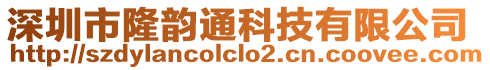 深圳市隆韵通科技有限公司
http://szdylancolclo2.cn.coovee.com